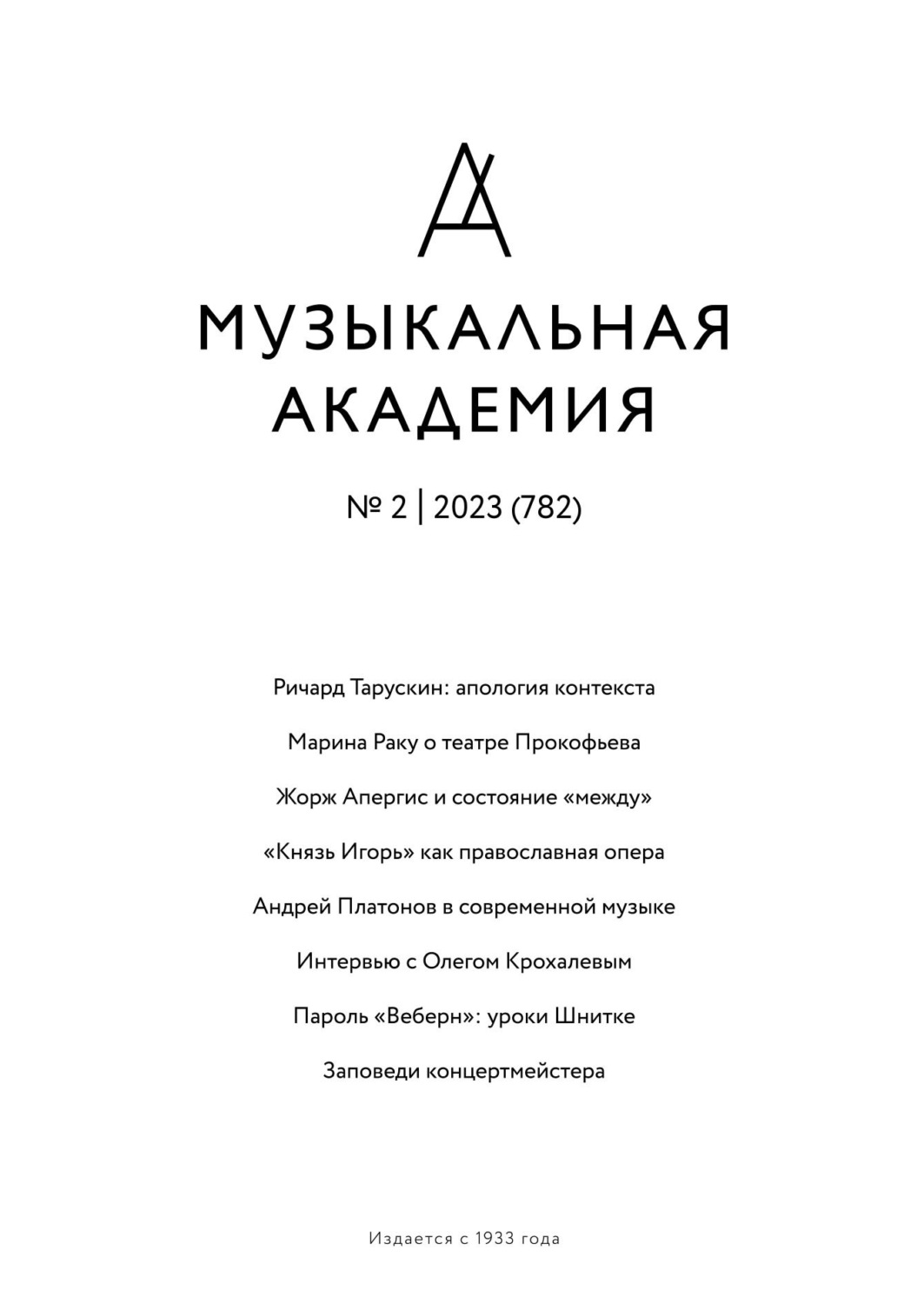 МУЗЫКАЛЬНАЯ АКАДЕМИЯ

№ 2 | 2023 (782)

Ричард Тарускин: апология контекста

Марина Раку о театре Прокофьева

Жорж Апергис и состояние «между»

«Князь Игорь» как православная опера

Андрей Платонов в современной музыке

Интервью с Олегом Крохалевым

Пароль «Веберн»: уроки Шнитке

Заповеди концертмейстера

Издается с 1933 года